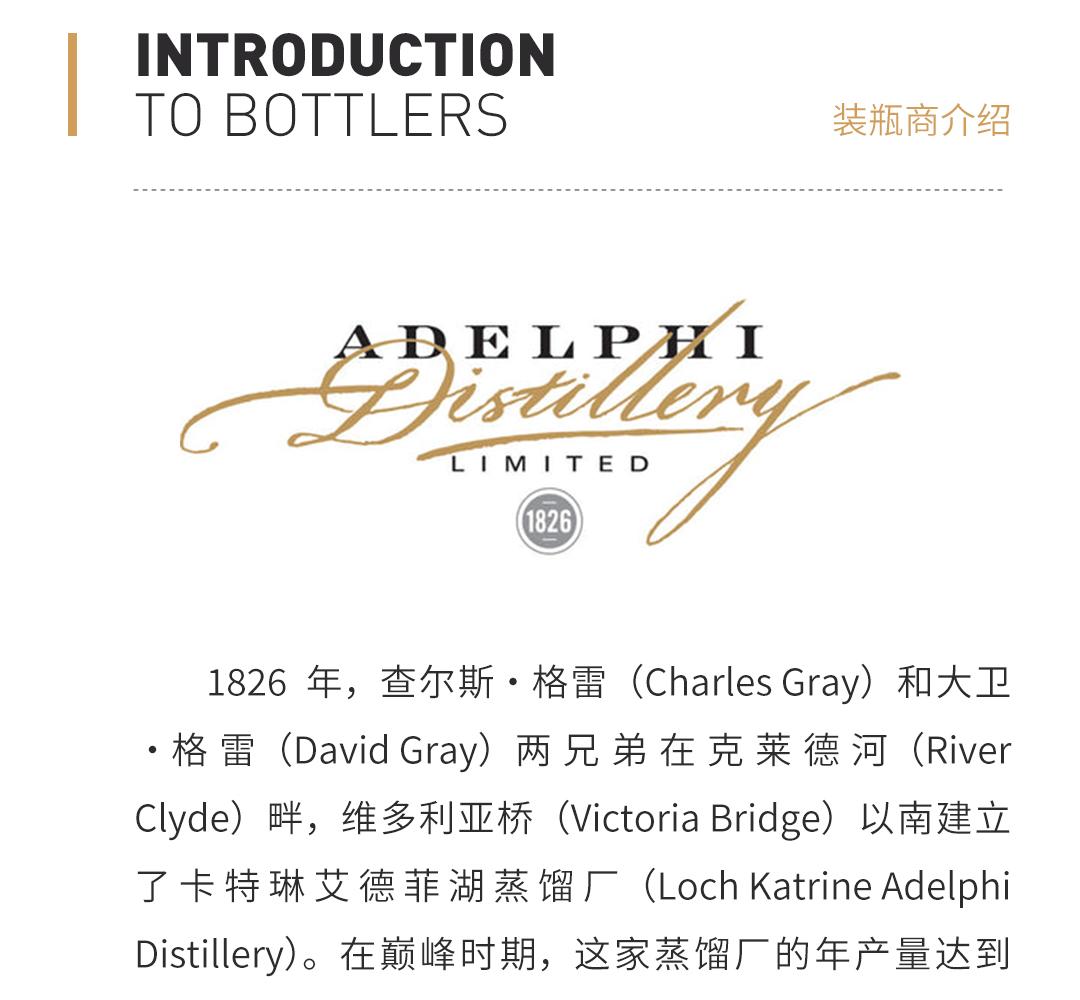 INTRODUCTION
TO BOTTLERS

装瓶商介绍

ADELPHI
Distillery
LIMITED
1826

1826年，查尔斯·格雷（Charles Gray）和大卫·格雷（David Gray）两兄弟在克莱德河（River Clyde）畔，维多利亚桥（Victoria Bridge）以南建立了卡特琳艾德菲湖蒸馏厂（Loch Katrine Adelphi Distillery）。在巅峰时期，这家蒸馏厂的年产量达到